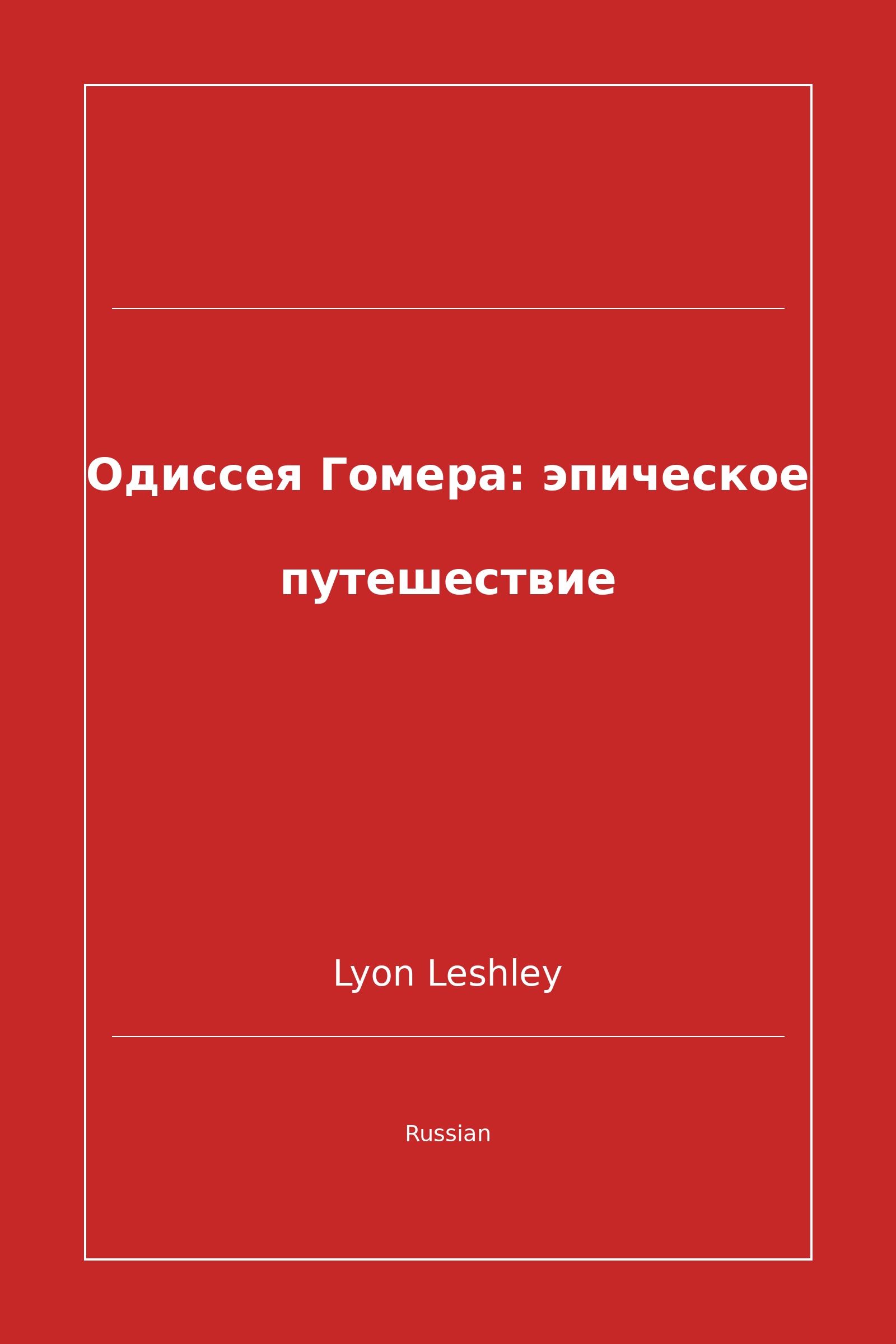 Одиссея Гомера: эпическое путешествие

Lyon Leshley

Russian